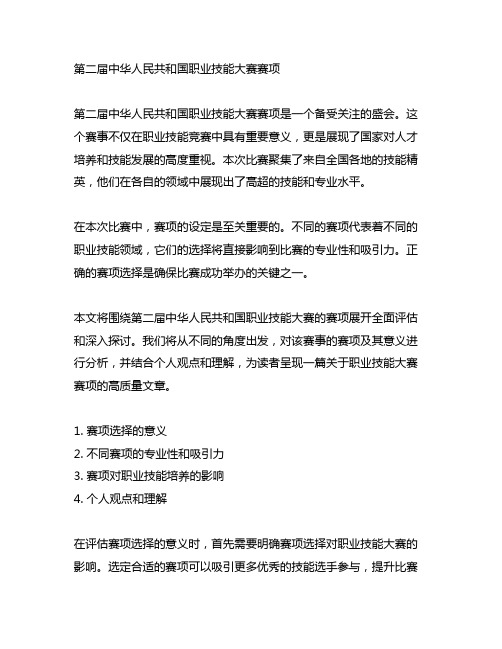 第二届中华人民共和国职业技能大赛赛项

第二届中华人民共和国职业技能大赛赛项是一个备受关注的盛会。这个赛事不仅在职业技能竞赛中具有重要意义，更是展现了国家对人才培养和技能发展的高度重视。本次比赛聚集了来自全国各地的技能精英，他们在各自的领域中展现出了高超的技能和专业水平。

在本次比赛中，赛项的设定是至关重要的。不同的赛项代表着不同的职业技能领域，它们的选择将直接影响到比赛的专业性和吸引力。正确的赛项选择是确保比赛成功举办的关键之一。

本文将围绕第二届中华人民共和国职业技能大赛的赛项展开全面评估和深入探讨。我们将从不同的角度出发，对该赛事的赛项及其意义进行分析，并结合个人观点和理解，为读者呈现一篇关于职业技能大赛赛项的高质量文章。

1. 赛项选择的意义
2. 不同赛项的专业性和吸引力
3. 赛项对职业技能培养的影响
4. 个人观点和理解

在评估赛项选择的意义时，首先需要明确赛项选择对职业技能大赛的影响。选定合适的赛项可以吸引更多优秀的技能选手参与，提升比赛